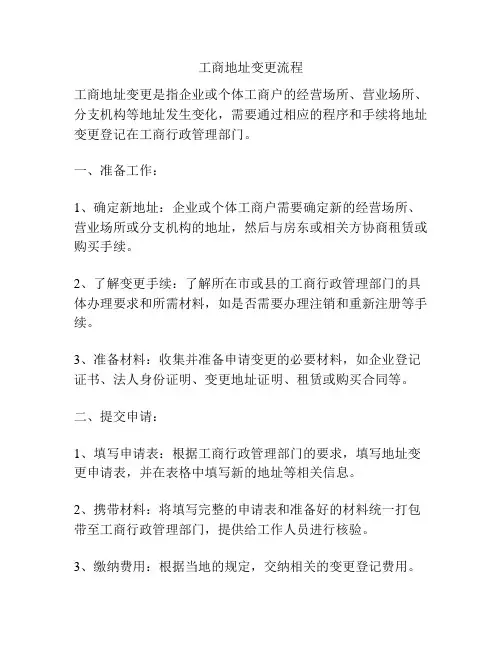 工商地址变更流程

工商地址变更是指企业或个体工商户的经营场所、营业场所、分支机构等地址发生变化，需要通过相应的程序和手续将地址变更登记在工商行政管理部门。

一、准备工作：

1、确定新地址：企业或个体工商户需要确定新的经营场所、营业场所或分支机构的地址，然后与房东或相关方协商租赁或购买手续。

2、了解变更手续：了解所在市或县的工商行政管理部门的具体办理要求和所需材料，如是否需要办理注销和重新注册等手续。

3、准备材料：收集并准备申请变更的必要材料，如企业登记证书、法人身份证明、变更地址证明、租赁或购买合同等。

二、提交申请：

1、填写申请表：根据工商行政管理部门的要求，填写地址变更申请表，并在表格中填写新的地址等相关信息。

2、携带材料：将填写完整的申请表和准备好的材料统一打包带至工商行政管理部门，提供给工作人员进行核验。

3、缴纳费用：根据当地的规定，交纳相关的变更登记费用。